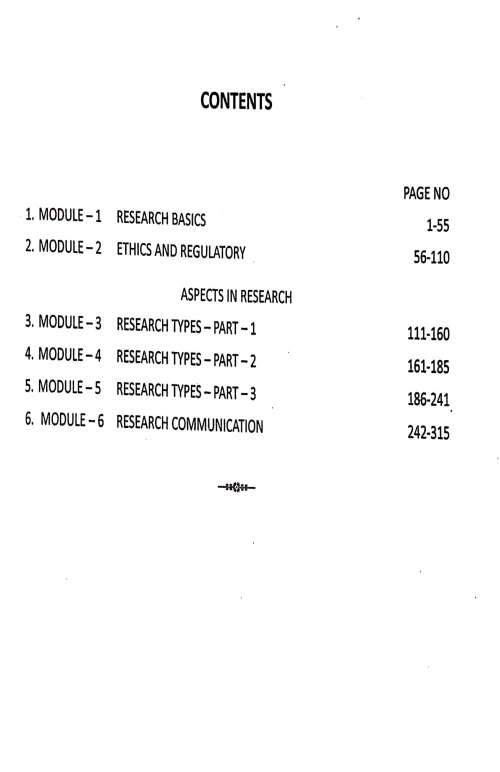 CONTENTS

PAGE NO

1. MODULE – 1 RESEARCH BASICS 1-55

2. MODULE – 2 ETHICS AND REGULATORY ASPECTS IN RESEARCH 56-110

3. MODULE – 3 RESEARCH TYPES – PART – 1 111-160

4. MODULE – 4 RESEARCH TYPES – PART – 2 161-185

5. MODULE – 5 RESEARCH TYPES – PART – 3 186-241

6. MODULE – 6 RESEARCH COMMUNICATION 242-315